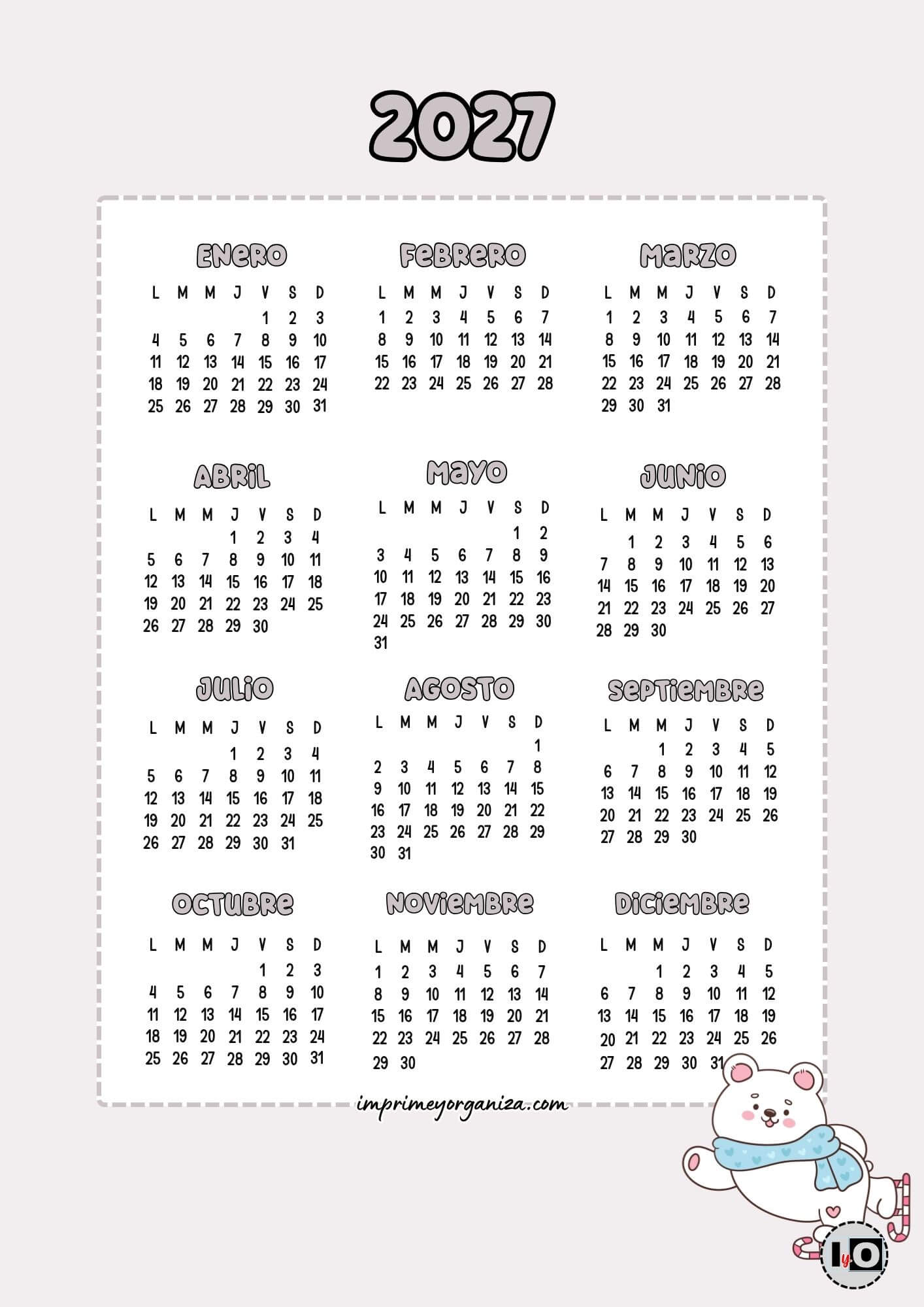 2027

ENERO

| L | M | M | J | V | S | D |
|---|---|---|---|---|---|---|
|  |  |  |  | 1 | 2 | 3 |
| 4 | 5 | 6 | 7 | 8 | 9 | 10 |
| 11 | 12 | 13 | 14 | 15 | 16 | 17 |
| 18 | 19 | 20 | 21 | 22 | 23 | 24 |
| 25 | 26 | 27 | 28 | 29 | 30 | 31 |

FEBRERO

| L | M | M | J | V | S | D |
|---|---|---|---|---|---|---|
| 1 | 2 | 3 | 4 | 5 | 6 | 7 |
| 8 | 9 | 10 | 11 | 12 | 13 | 14 |
| 15 | 16 | 17 | 18 | 19 | 20 | 21 |
| 22 | 23 | 24 | 25 | 26 | 27 | 28 |

MARZO

| L | M | M | J | V | S | D |
|---|---|---|---|---|---|---|
| 1 | 2 | 3 | 4 | 5 | 6 | 7 |
| 8 | 9 | 10 | 11 | 12 | 13 | 14 |
| 15 | 16 | 17 | 18 | 19 | 20 | 21 |
| 22 | 23 | 24 | 25 | 26 | 27 | 28 |
| 29 | 30 | 31 |  |  |  |  |

ABRIL

| L | M | M | J | V | S | D |
|---|---|---|---|---|---|---|
|  |  |  | 1 | 2 | 3 | 4 |
| 5 | 6 | 7 | 8 | 9 | 10 | 11 |
| 12 | 13 | 14 | 15 | 16 | 17 | 18 |
| 19 | 20 | 21 | 22 | 23 | 24 | 25 |
| 26 | 27 | 28 | 29 | 30 |  |  |

MAYO

| L | M | M | J | V | S | D |
|---|---|---|---|---|---|---|
|  |  |  |  |  | 1 | 2 |
| 3 | 4 | 5 | 6 | 7 | 8 | 9 |
| 10 | 11 | 12 | 13 | 14 | 15 | 16 |
| 17 | 18 | 19 | 20 | 21 | 22 | 23 |
| 24 | 25 | 26 | 27 | 28 | 29 | 30 |
| 31 |  |  |  |  |  |  |

JUNIO

| L | M | M | J | V | S | D |
|---|---|---|---|---|---|---|
|  | 1 | 2 | 3 | 4 | 5 | 6 |
| 7 | 8 | 9 | 10 | 11 | 12 | 13 |
| 14 | 15 | 16 | 17 | 18 | 19 | 20 |
| 21 | 22 | 23 | 24 | 25 | 26 | 27 |
| 28 | 29 | 30 |  |  |  |  |

JULIO

| L | M | M | J | V | S | D |
|---|---|---|---|---|---|---|
|  |  |  | 1 | 2 | 3 | 4 |
| 5 | 6 | 7 | 8 | 9 | 10 | 11 |
| 12 | 13 | 14 | 15 | 16 | 17 | 18 |
| 19 | 20 | 21 | 22 | 23 | 24 | 25 |
| 26 | 27 | 28 | 29 | 30 | 31 |  |

AGOSTO

| L | M | M | J | V | S | D |
|---|---|---|---|---|---|---|
|  |  |  |  |  |  | 1 |
| 2 | 3 | 4 | 5 | 6 | 7 | 8 |
| 9 | 10 | 11 | 12 | 13 | 14 | 15 |
| 16 | 17 | 18 | 19 | 20 | 21 | 22 |
| 23 | 24 | 25 | 26 | 27 | 28 | 29 |
| 30 | 31 |  |  |  |  |  |

SEPTIEMBRE

| L | M | M | J | V | S | D |
|---|---|---|---|---|---|---|
|  |  | 1 | 2 | 3 | 4 | 5 |
| 6 | 7 | 8 | 9 | 10 | 11 | 12 |
| 13 | 14 | 15 | 16 | 17 | 18 | 19 |
| 20 | 21 | 22 | 23 | 24 | 25 | 26 |
| 27 | 28 | 29 | 30 |  |  |  |

OCTUBRE

| L | M | M | J | V | S | D |
|---|---|---|---|---|---|---|
|  |  |  |  | 1 | 2 | 3 |
| 4 | 5 | 6 | 7 | 8 | 9 | 10 |
| 11 | 12 | 13 | 14 | 15 | 16 | 17 |
| 18 | 19 | 20 | 21 | 22 | 23 | 24 |
| 25 | 26 | 27 | 28 | 29 | 30 | 31 |

NOVIEMBRE

| L | M | M | J | V | S | D |
|---|---|---|---|---|---|---|
| 1 | 2 | 3 | 4 | 5 | 6 | 7 |
| 8 | 9 | 10 | 11 | 12 | 13 | 14 |
| 15 | 16 | 17 | 18 | 19 | 20 | 21 |
| 22 | 23 | 24 | 25 | 26 | 27 | 28 |
| 29 | 30 |  |  |  |  |  |

DICIEMBRE

| L | M | M | J | V | S | D |
|---|---|---|---|---|---|---|
|  |  | 1 | 2 | 3 | 4 | 5 |
| 6 | 7 | 8 | 9 | 10 | 11 | 12 |
| 13 | 14 | 15 | 16 | 17 | 18 | 19 |
| 20 | 21 | 22 | 23 | 24 | 25 | 26 |
| 27 | 28 | 29 | 30 | 31 |  |  |

imprimeyorganiza.com

IyO